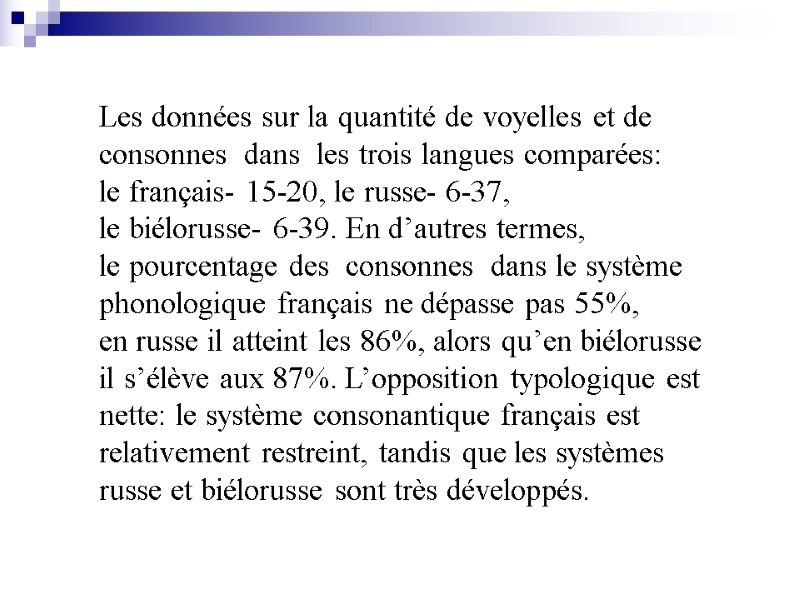 Les données sur la quantité de voyelles et de consonnes dans les trois langues comparées: le français- 15-20, le russe- 6-37, le biélorusse- 6-39. En d’autres termes, le pourcentage des consonnes dans le système phonologique français ne dépasse pas 55%, en russe il atteint les 86%, alors qu’en biélorusse il s’élève aux 87%. L’opposition typologique est nette: le système consonantique français est relativement restreint, tandis que les systèmes russe et biélorusse sont très développés.